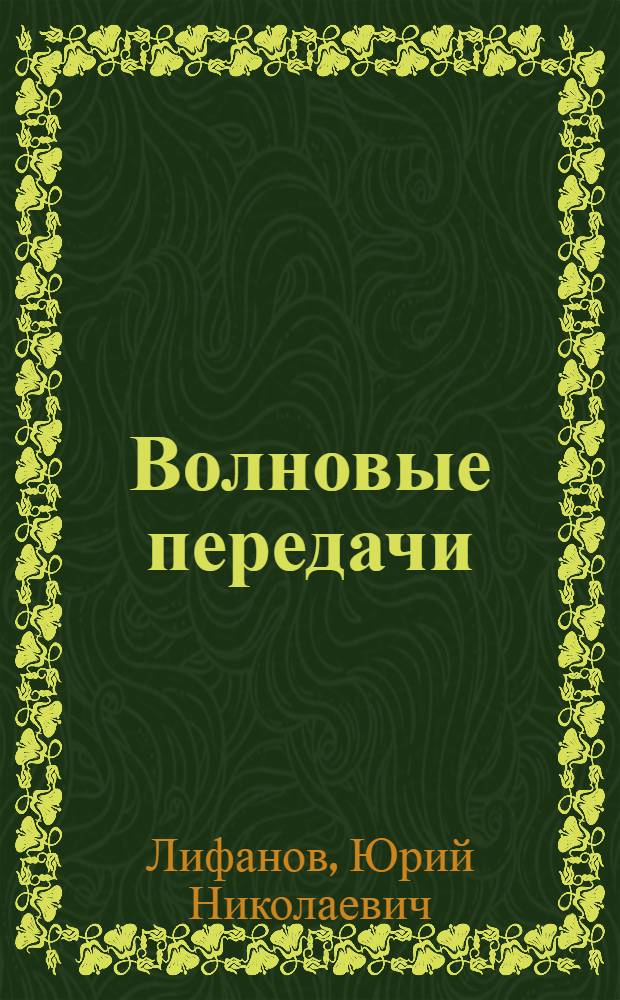 Волновые передачи

Лифанов, Юрий Николаевич